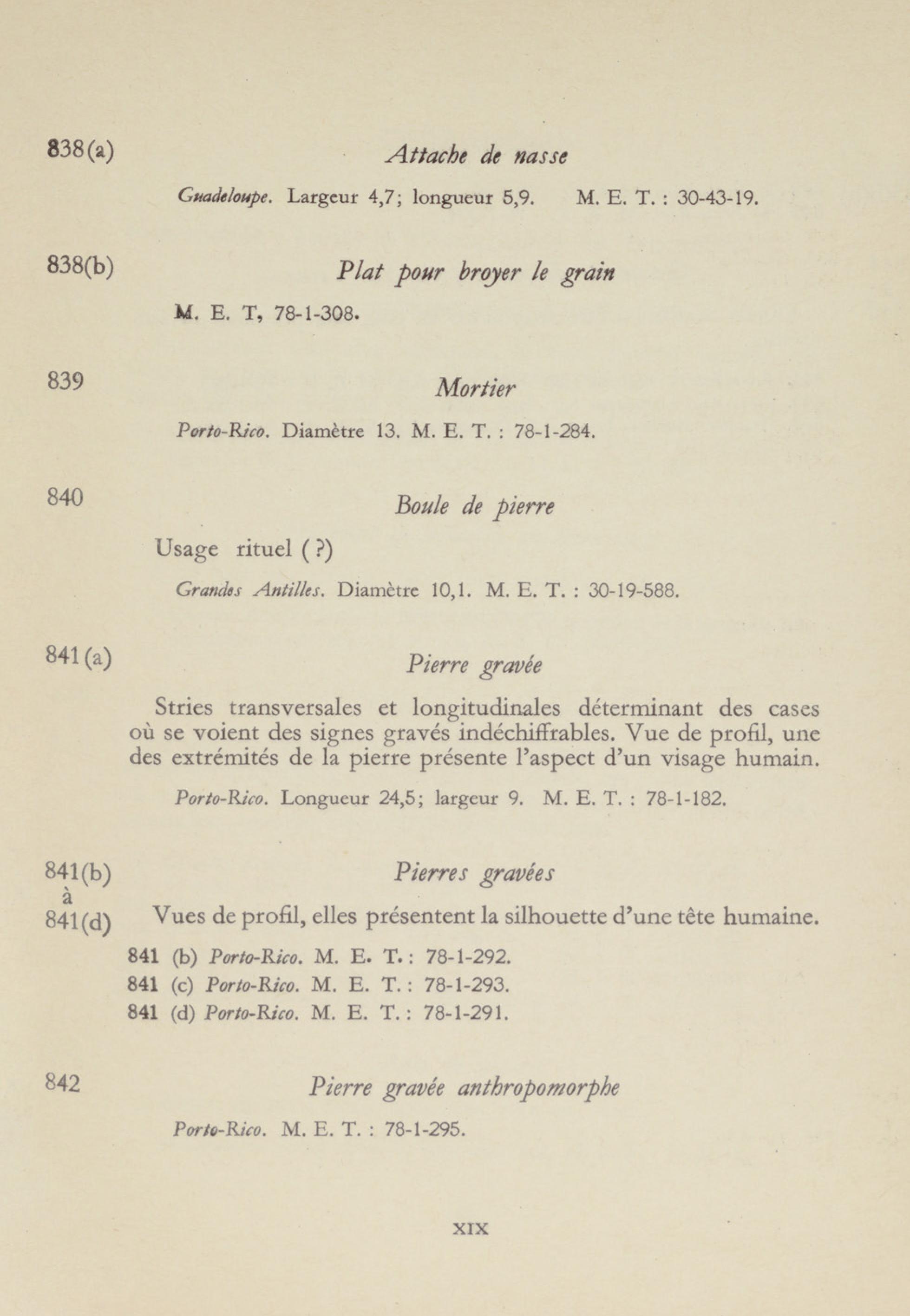 838(a)

Attache de nasse

Guadeloupe. Largeur 4,7; longueur 5,9. M. E. T. : 30-43-19.

838(b)

Plat pour broyer le grain

M. E. T, 78-1-308.

839

Mortier

Porto-Rico. Diamètre 13. M. E. T. : 78-1-284.

840

Boule de pierre

Usage rituel ( ?)

Grandes Antilles. Diamètre 10,1. M. E. T. : 30-19-588.

841(a)

Pierre gravée

Stries transversales et longitudinales déterminant des cases où se voient des signes gravés indéchiffrables. Vue de profil, une des extrémités de la pierre présente l'aspect d'un visage humain.

Porto-Rico. Longueur 24,5; largeur 9. M. E. T. : 78-1-182.

841(b) à 841(d)

Pierres gravées

Vues de profil, elles présentent la silhouette d'une tête humaine.

841 (b) Porto-Rico. M. E. T. : 78-1-292.
841 (c) Porto-Rico. M. E. T. : 78-1-293.
841 (d) Porto-Rico. M. E. T. : 78-1-291.

842

Pierre gravée anthropomorphe

Porto-Rico. M. E. T. : 78-1-295.

XIX